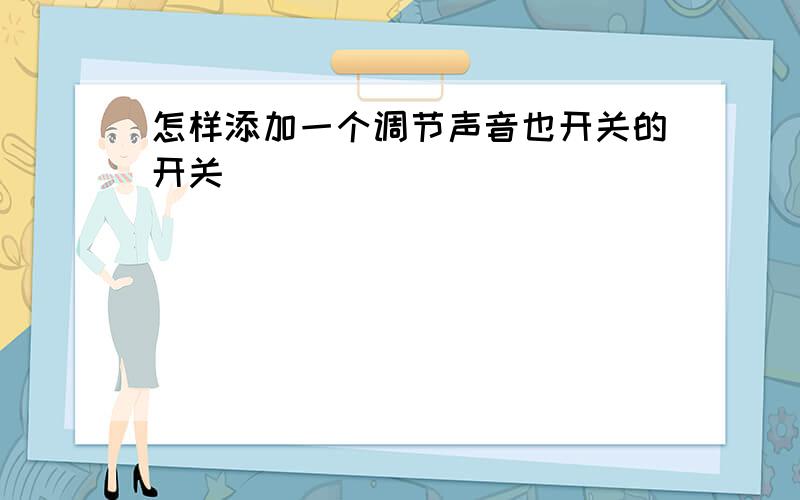 怎样添加一个调节声音也开关的开关